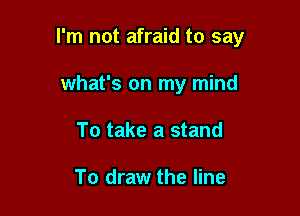 I'm not afraid to say

what's on my mind

To take a stand

To draw the line